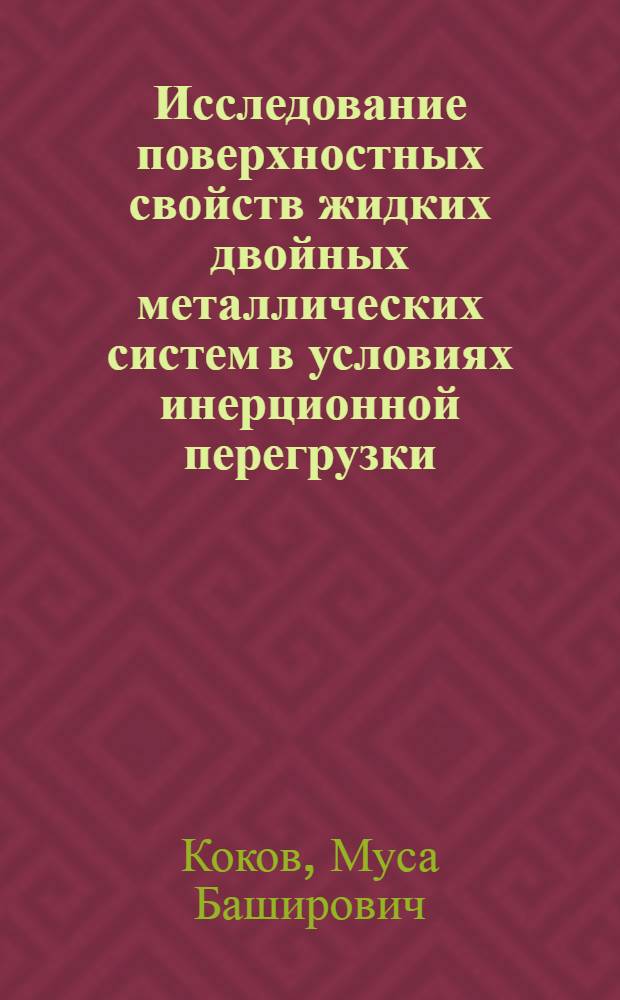 Исследование поверхностных свойств жидких двойных металлических систем в условиях инерционной перегрузки

Коков, Муса Баширович